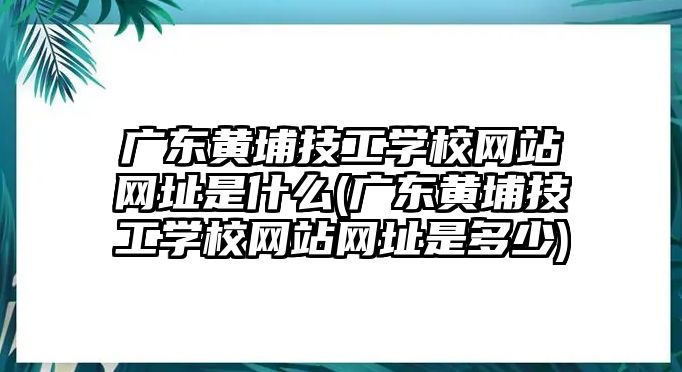 广东黄埔技工学校网站网址是什么(广东黄埔技工学校网站网址是多少)